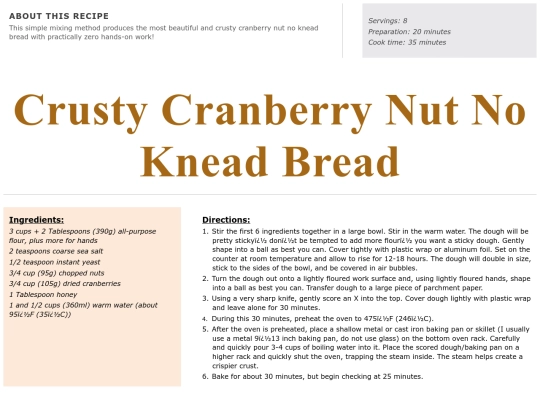 ABOUT THIS RECIPE
This simple mixing method produces the most beautiful and crusty cranberry nut no knead bread with practically zero hands-on work!

Servings: 8
Preparation: 20 minutes
Cook time: 35 minutes

Crusty Cranberry Nut No Knead Bread

Ingredients:
3 cups + 2 Tablespoons (390g) all-purpose flour, plus more for hands
2 teaspoons coarse sea salt
1/2 teaspoon instant yeast
3/4 cup (95g) chopped nuts
3/4 cup (105g) dried cranberries
1 Tablespoon honey
1 and 1/2 cups (360ml) warm water (about 95ï¿½F (35ï¿½C))

Directions:
1. Stir the first 6 ingredients together in a large bowl. Stir in the warm water. The dough will be pretty stickyï¿½ donï¿½t be tempted to add more flourï¿½ you want a sticky dough. Gently shape into a ball as best you can. Cover tightly with plastic wrap or aluminum foil. Set on the counter at room temperature and allow to rise for 12-18 hours. The dough will double in size, stick to the sides of the bowl, and be covered in air bubbles.
2. Turn the dough out onto a lightly floured work surface and, using lightly floured hands, shape into a ball as best you can. Transfer dough to a large piece of parchment paper.
3. Using a very sharp knife, gently score an X into the top. Cover dough lightly with plastic wrap and leave alone for 30 minutes.
4. During this 30 minutes, preheat the oven to 475ï¿½F (246ï¿½C).
5. After the oven is preheated, place a shallow metal or cast iron baking pan or skillet (I usually use a metal 9ï¿½13 inch baking pan, do not use glass) on the bottom oven rack. Carefully and quickly pour 3-4 cups of boiling water into it. Place the scored dough/baking pan on a higher rack and quickly shut the oven, trapping the steam inside. The steam helps create a crispier crust.
6. Bake for about 30 minutes, but begin checking at 25 minutes.